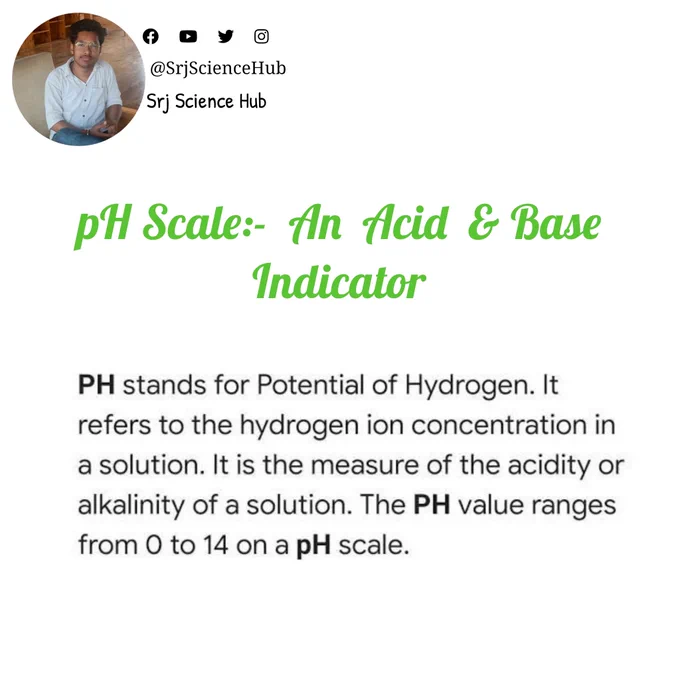 @SrjScienceHub
Srj Science Hub

pH Scale:- An Acid & Base Indicator

PH stands for Potential of Hydrogen. It refers to the hydrogen ion concentration in a solution. It is the measure of the acidity or alkalinity of a solution. The PH value ranges from 0 to 14 on a pH scale.